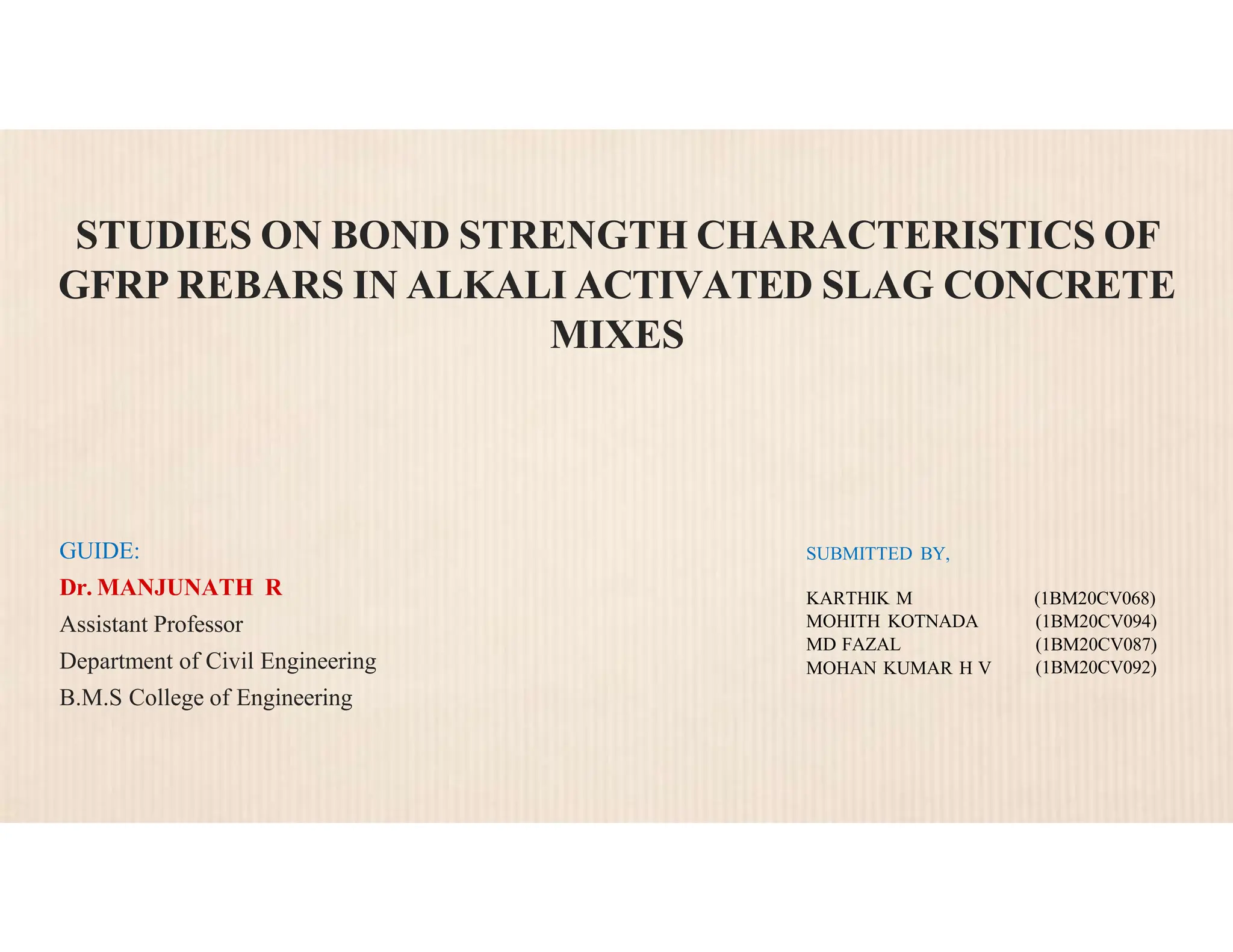 STUDIES ON BOND STRENGTH CHARACTERISTICS OF GFRP REBARS IN ALKALI ACTIVATED SLAG CONCRETE MIXES

GUIDE:
Dr. MANJUNATH R
Assistant Professor
Department of Civil Engineering
B.M.S College of Engineering

SUBMITTED BY,

KARTHIK M (1BM20CV068)
MOHITH KOTNADA (1BM20CV094)
MD FAZAL (1BM20CV087)
MOHAN KUMAR H V (1BM20CV092)